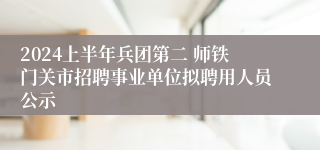 2024上半年兵团第二 师铁门关市招聘事业单位拟聘用人员公示